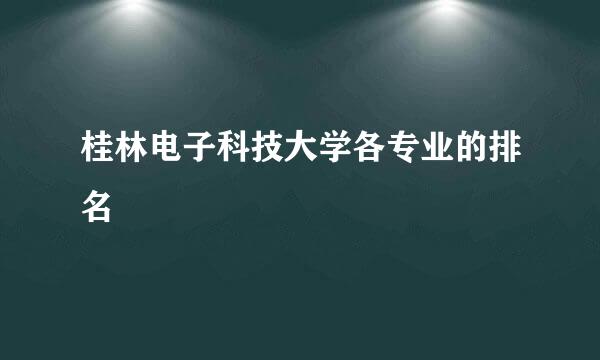 桂林电子科技大学各专业的排名